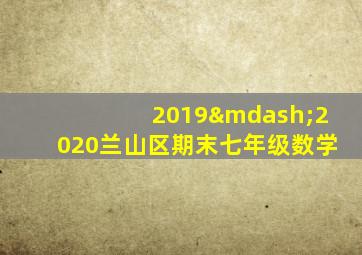 2019&mdash;2020兰山区期末七年级数学